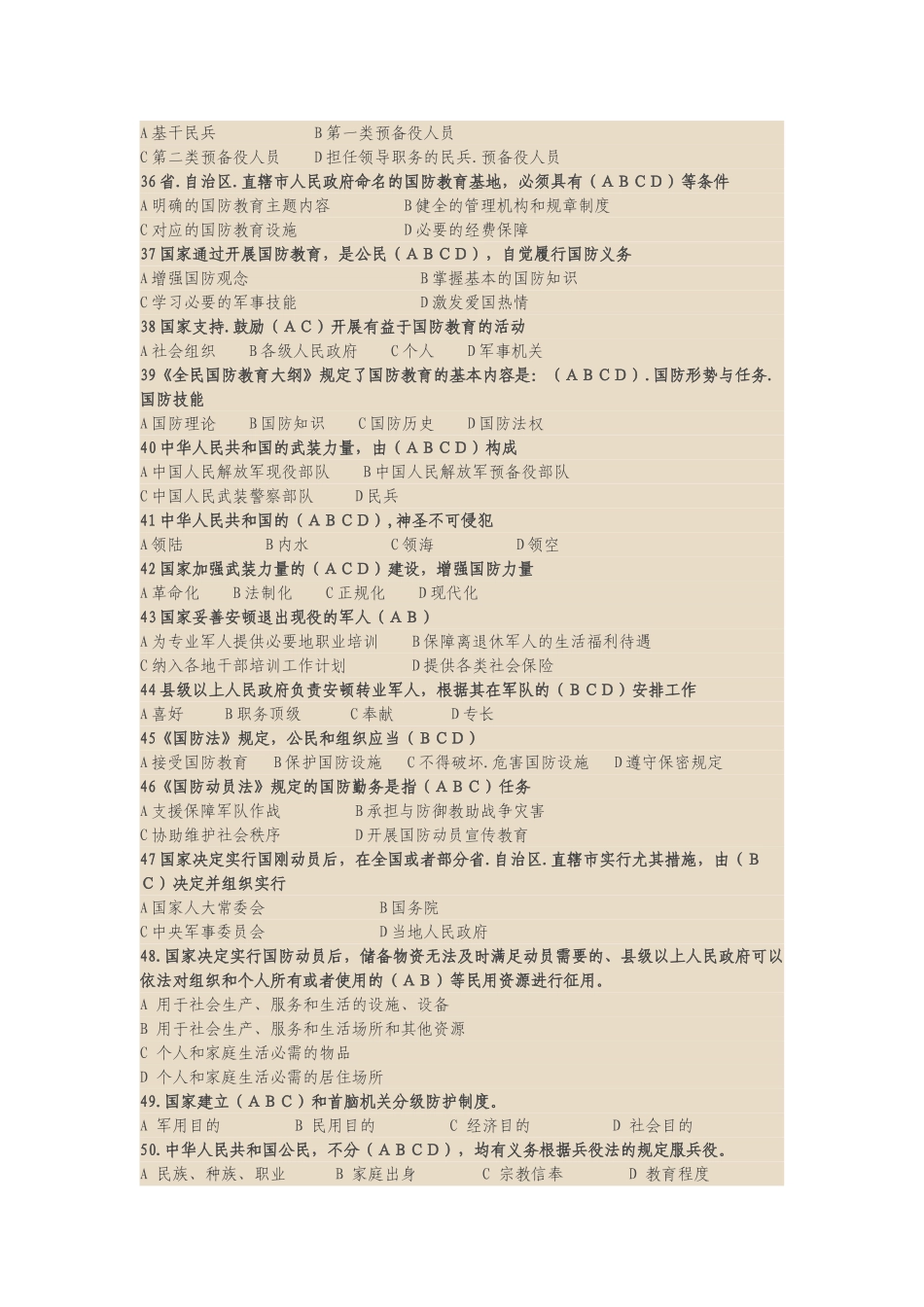 A 基干民兵　　B 第一类预备役人员
C 第二类预备役人员　　D 担任领导职务的民兵.预备役人员
36 省.自治区.直辖市人民政府命名的国防教育基地，必须具有（ＡＢＣＤ）等条件
A 明确的国防教育主题内容　　B 健全的管理机构和规章制度
C 对应的国防教育设施　　D 必要的经费保障
37 国家通过开展国防教育，是公民（ＡＢＣＤ），自觉履行国防义务
A 增强国防观念　　B 掌握基本的国防知识
C 学习必要的军事技能　　D 激发爱国热情
38 国家支持.鼓励（ＡＣ）开展有益于国防教育的活动
A 社会组织　　B 各级人民政府　　C 个人　　D 军事机关
39《全民国防教育大纲》规定了国防教育的基本内容是：（ＡＢＣＤ）.国防形势与任务.国防技能
A 国防理论　　B 国防知识　　C 国防历史　　D 国防法权
40 中华人民共和国的武装力量，由（ＡＢＣＤ）构成
A 中国人民解放军现役部队　　B 中国人民解放军预备役部队
C 中国人民武装警察部队　　D 民兵
41 中华人民共和国的（ＡＢＣＤ）,神圣不可侵犯
A 领陆　　B 内水　　C 领海　　D 领空
42 国家加强武装力量的（ＡＣＤ）建设，增强国防力量
A 革命化　　B 法制化　　C 正规化　　D 现代化
43 国家妥善安顿退出现役的军人（ＡＢ）
A 为专业军人提供必要地职业培训　　B 保障离退休军人的生活福利待遇
C 纳入各地干部培训工作计划　　D 提供各类社会保险
44 县级以上人民政府负责安顿转业军人，根据其在军队的（ＢＣＤ）安排工作
A 喜好　　B 职务顶级　　C 奉献　　D 专长
45《国防法》规定，公民和组织应当（ＢＣＤ）
A 接受国防教育　　B 保护国防设施　　C 不得破坏.危害国防设施　　D 遵守保密规定
46《国防动员法》规定的国防勤务是指（ＡＢＣ）任务
A 支援保障军队作战　　B 承担与防御救助战争灾害
C 协助维护社会秩序　　D 开展国防动员宣传教育
47 国家决定实行国刚动员后，在全国或者部分省.自治区.直辖市实行尤其措施，由（ＢＣ）决定并组织实行
A 国家人大常委会　　B 国务院
C 中央军事委员会　　D 当地人民政府
48.国家决定实行国防动员后，储备物资无法及时满足动员需要的、县级以上人民政府可以依法对组织和个人所有或者使用的（ＡＢ）等民用资源进行征用。
A 用于社会生产、服务和生活的设施、设备
B 用于社会生产、服务和生活场所和其他资源
C 个人和家庭生活必需的物品
D 个人和家庭生活必需的居住场所
49.国家建立（ＡＢＣ）和首脑机关分级防护制度。
A 军用目的　　B 民用目的　　C 经济目的　　D 社会目的
50.中华人民共和国公民，不分（ＡＢＣＤ），均有义务根据兵役法的规定服兵役。
A 民族、种族、职业　　B 家庭出身　　C 宗教信奉　　D 教育程度